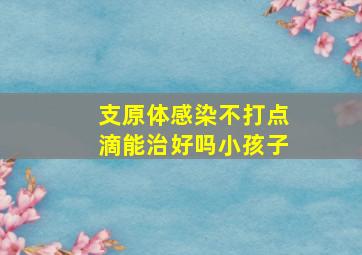 支原体感染不打点滴能治好吗小孩子